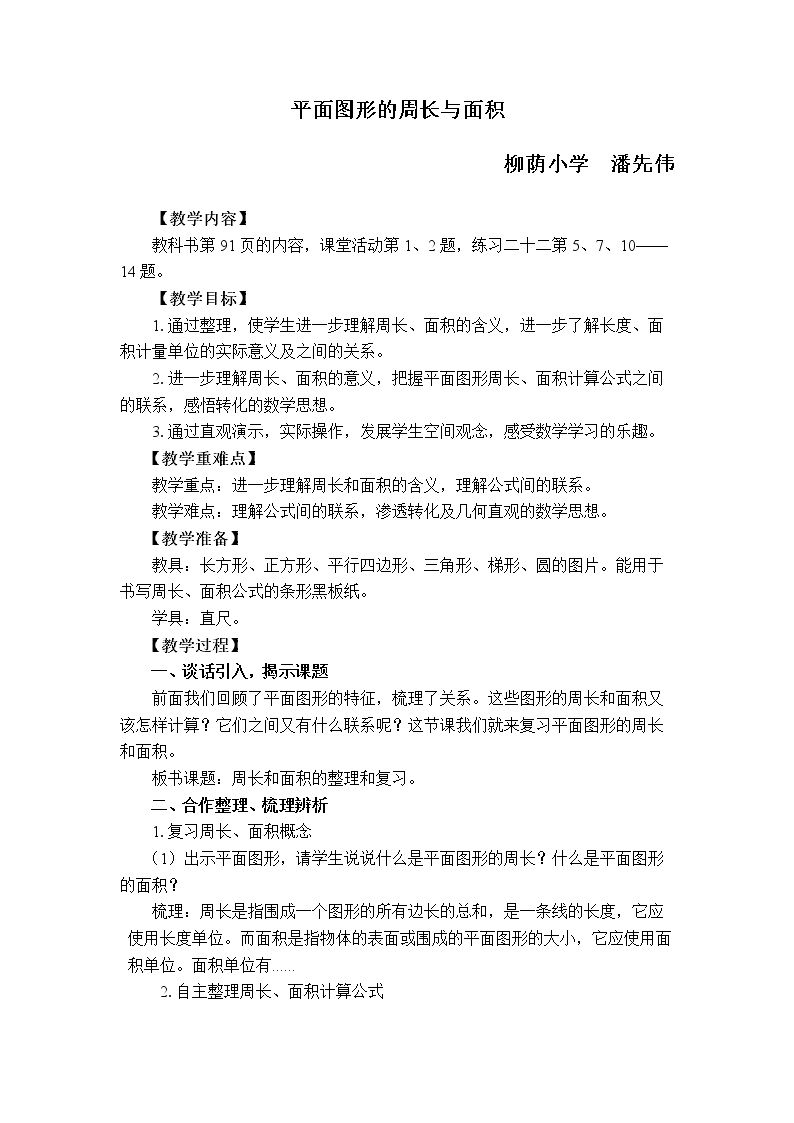 平面图形的周长与面积

柳荫小学 潘先伟

【教学内容】

教科书第91页的内容，课堂活动第1、2题，练习二十二第5、7、10——14题。

【教学目标】

1.通过整理，使学生进一步理解周长、面积的含义，进一步了解长度、面积计量单位的实际意义及之间的关系。

2.进一步理解周长、面积的意义，把握平面图形周长、面积计算公式之间的联系，感悟转化的数学思想。

3.通过直观演示，实际操作，发展学生空间观念，感受数学学习的乐趣。

【教学重难点】

教学重点：进一步理解周长和面积的含义，理解公式间的联系。

教学难点：理解公式间的联系，渗透转化及几何直观的数学思想。

【教学准备】

教具：长方形、正方形、平行四边形、三角形、梯形、圆的图片。能用于书写周长、面积公式的条形黑板纸。

学具：直尺。

【教学过程】

一、谈话引入，揭示课题

前面我们回顾了平面图形的特征，梳理了关系。这些图形的周长和面积又该怎样计算？它们之间又有什么联系呢？这节课我们就来复习平面图形的周长和面积。

板书课题：周长和面积的整理和复习。

二、合作整理、梳理辨析

1.复习周长、面积概念

（1）出示平面图形，请学生说说什么是平面图形的周长？什么是平面图形的面积？

梳理：周长是指围成一个图形的所有边长的总和，是一条线的长度，它应使用长度单位。而面积是指物体的表面或围成的平面图形的大小，它应使用面积单位。面积单位有……

2.自主整理周长、面积计算公式